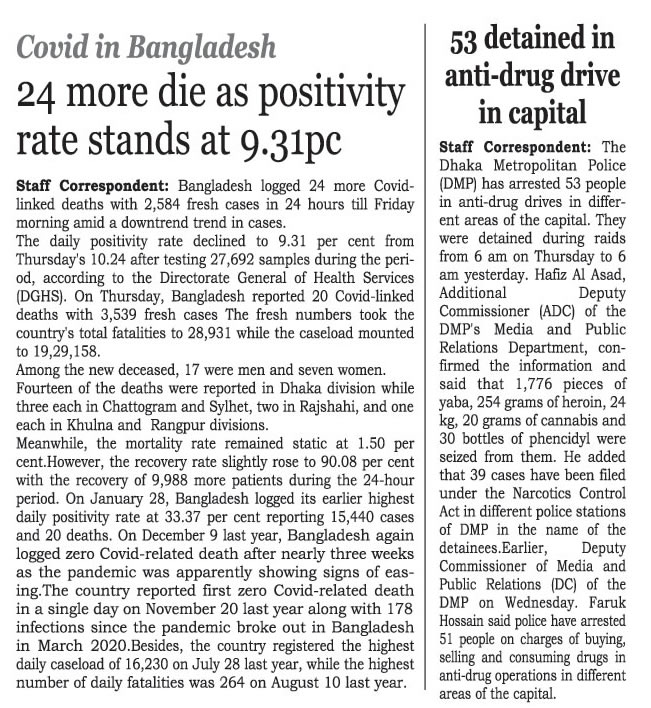 Covid in Bangladesh

24 more die as positivity rate stands at 9.31pc

Staff Correspondent: Bangladesh logged 24 more Covid-linked deaths with 2,584 fresh cases in 24 hours till Friday morning amid a downtrend trend in cases.
The daily positivity rate declined to 9.31 per cent from Thursday's 10.24 after testing 27,692 samples during the period, according to the Directorate General of Health Services (DGHS). On Thursday, Bangladesh reported 20 Covid-linked deaths with 3,539 fresh cases The fresh numbers took the country's total fatalities to 28,931 while the caseload mounted to 19,29,158.
Among the new deceased, 17 were men and seven women.
Fourteen of the deaths were reported in Dhaka division while three each in Chattogram and Sylhet, two in Rajshahi, and one each in Khulna and Rangpur divisions.
Meanwhile, the mortality rate remained static at 1.50 per cent.However, the recovery rate slightly rose to 90.08 per cent with the recovery of 9,988 more patients during the 24-hour period. On January 28, Bangladesh logged its earlier highest daily positivity rate at 33.37 per cent reporting 15,440 cases and 20 deaths. On December 9 last year, Bangladesh again logged zero Covid-related death after nearly three weeks as the pandemic was apparently showing signs of easing.The country reported first zero Covid-related death in a single day on November 20 last year along with 178 infections since the pandemic broke out in Bangladesh in March 2020.Besides, the country registered the highest daily caseload of 16,230 on July 28 last year, while the highest number of daily fatalities was 264 on August 10 last year.

53 detained in anti-drug drive in capital

Staff Correspondent: The Dhaka Metropolitan Police (DMP) has arrested 53 people in anti-drug drives in different areas of the capital. They were detained during raids from 6 am on Thursday to 6 am yesterday. Hafiz Al Asad, Additional Deputy Commissioner (ADC) of the DMP's Media and Public Relations Department, confirmed the information and said that 1,776 pieces of yaba, 254 grams of heroin, 24 kg, 20 grams of cannabis and 30 bottles of phencidyl were seized from them. He added that 39 cases have been filed under the Narcotics Control Act in different police stations of DMP in the name of the detainees.Earlier, Deputy Commissioner of Media and Public Relations (DC) of the DMP on Wednesday. Faruk Hossain said police have arrested 51 people on charges of buying, selling and consuming drugs in anti-drug operations in different areas of the capital.